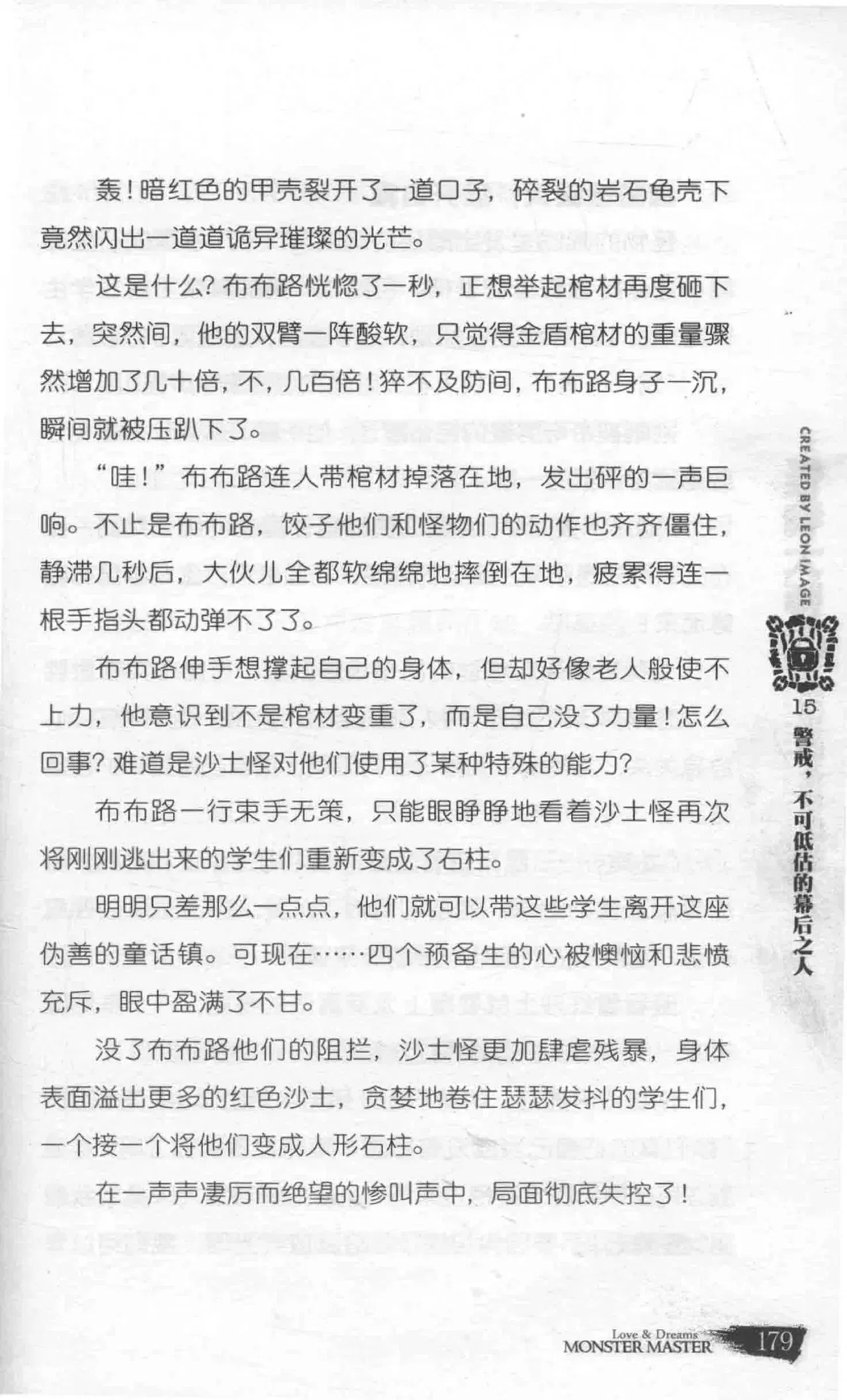 轰！暗红色的甲壳裂开了一道口子，碎裂的岩石龟壳下竟然闪出一道道诡异璀璨的光芒。

这是什么？布布路恍惚了一秒，正想举起棺材再度砸下去，突然间，他的双臂一阵酸软，只觉得金盾棺材的重量骤然增加了几十倍，不，几百倍！猝不及防间，布布路身子一沉，瞬间就被压趴下了。

“哇！”布布路连人带棺材掉落在地，发出砰的一声巨响。不止是布布路，饺子他们和怪物们的动作也齐齐僵住，静滞几秒后，大伙儿全都软绵绵地摔倒在地，疲累得连一根手指头都动弹不了了。

布布路伸手想撑起自己的身体，但却好像老人般使不上力，他意识到不是棺材变重了，而是自己没了力量！怎么回事？难道是沙土怪对他们使用了某种特殊的能力？

布布路一行束手无策，只能眼睁睁地看着沙土怪再次将刚刚逃出来的学生们重新变成了石柱。

明明只差那么一点点，他们就可以带这些学生离开这座伪善的童话镇。可现在……四个预备生的心被懊恼和悲愤充斥，眼中盈满了不甘。

没了布布路他们的阻拦，沙土怪更加肆虐残暴，身体表面溢出更多的红色沙土，贪婪地卷住瑟瑟发抖的学生们，一个接一个将他们变成人形石柱。

在一声声凄厉而绝望的惨叫声中，局面彻底失控了！

CREATED BY LEON IMAGE

15
警戒，不可低估的幕后之人

Love & Dreams
MONSTER MASTER
179